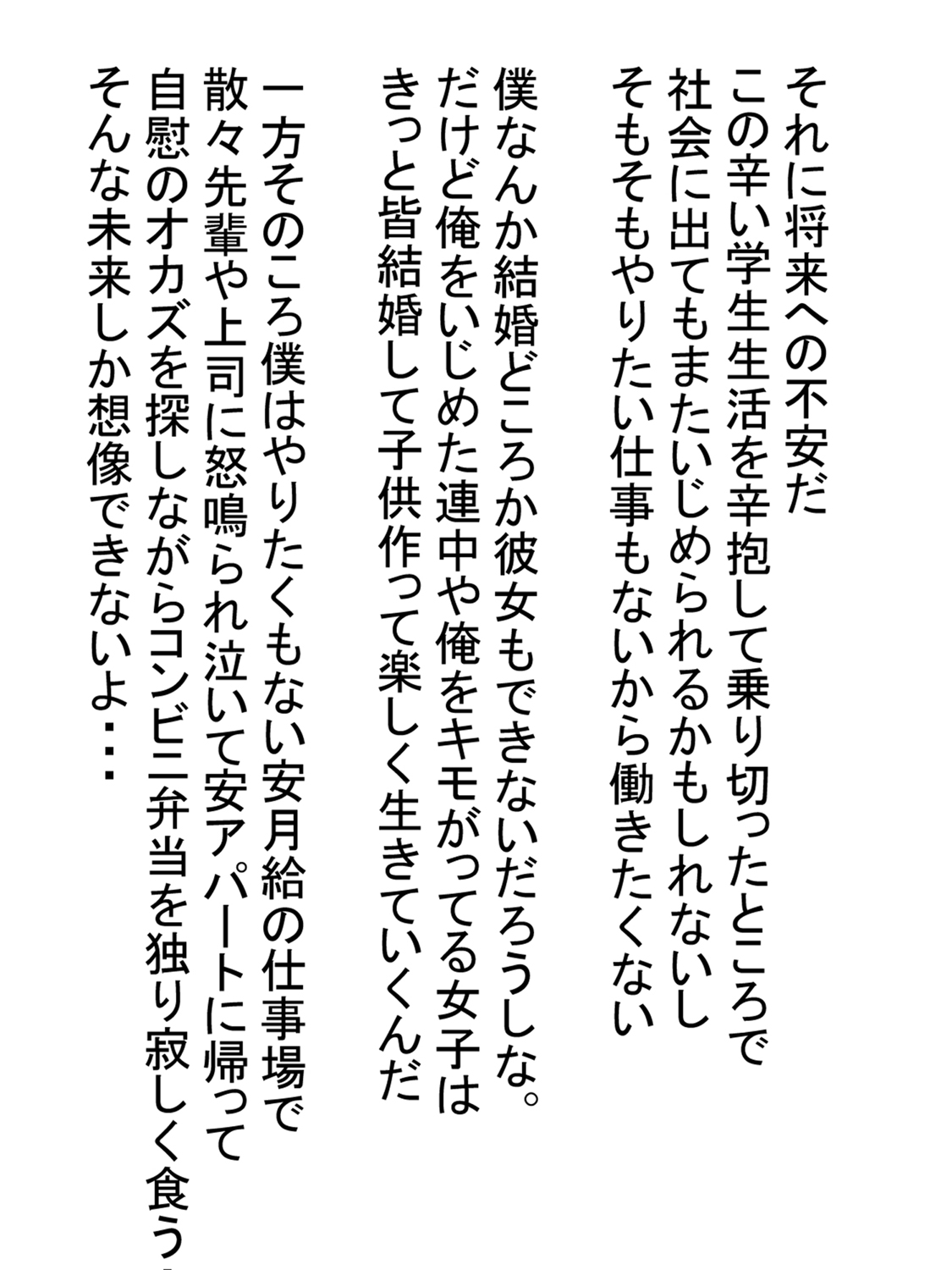 それに将来への不安だ
この辛い学生生活を辛抱して乗り切ったところで
社会に出てもまたいじめられるかもしれないし
そもそもやりたい仕事もないから働きたくない

僕なんか結婚どころか彼女もできないだろうしな。
だけど俺をいじめた連中や俺をキモがってる女子は
きっと皆結婚して子供作って楽しく生きていくんだ

一方そのころ僕はやりたくもない安月給の仕事場で
散々先輩や上司に怒鳴られ泣いて安アパートに帰って
自慰のオカズを探しながらコンビニ弁当を独り寂しく食う
そんな未来しか想像できないよ・・・